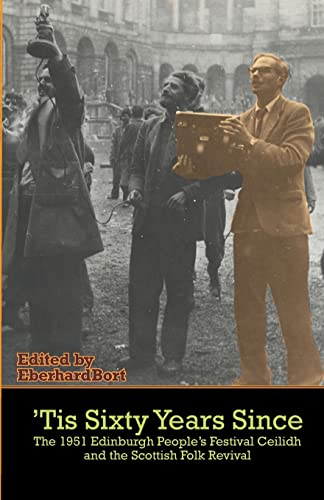 Edited by
EberhardBort

'Tis Sixty Years Since
The 1951 Edinburgh People's Festival Ceilidh and the Scottish Folk Revival